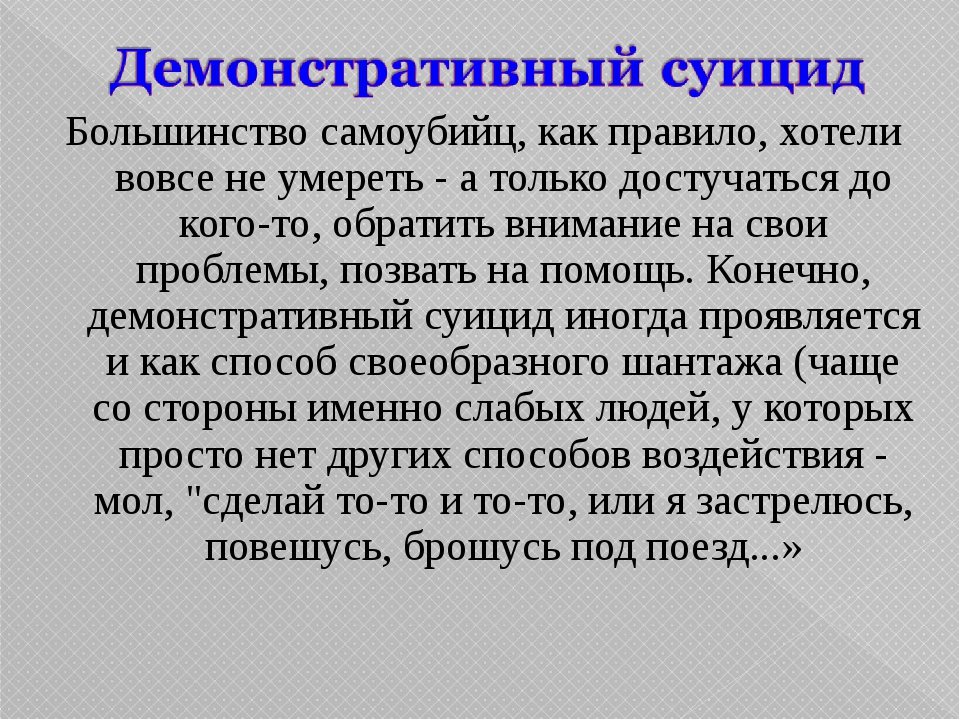 Демонстративный суицид

Большинство самоубийц, как правило, хотели вовсе не умереть - а только достучаться до кого-то, обратить внимание на свои проблемы, позвать на помощь. Конечно, демонстративный суицид иногда проявляется и как способ своеобразного шантажа (чаще со стороны именно слабых людей, у которых просто нет других способов воздействия - мол, "сделай то-то и то-то, или я застрелюсь, повешусь, брошусь под поезд...»